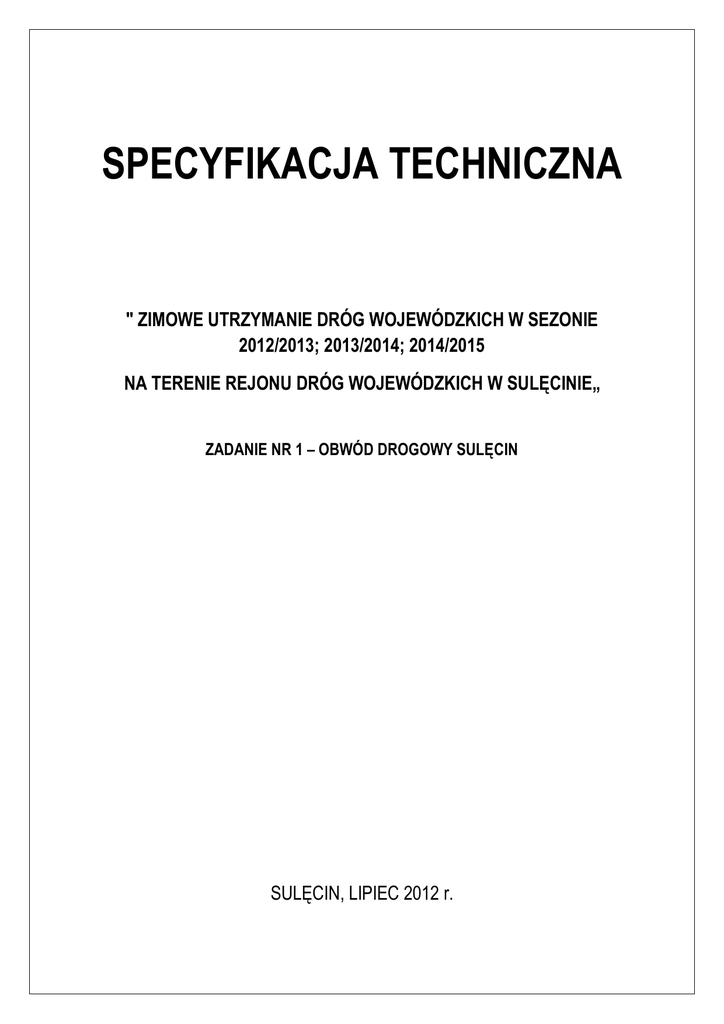 SPECYFIKACJA TECHNICZNA

" ZIMOWE UTRZYMANIE DRÓG WOJEWÓDZKICH W SEZONIE 2012/2013; 2013/2014; 2014/2015

NA TERENIE REJONU DRÓG WOJEWÓDZKICH W SULĘCINIE„

ZADANIE NR 1 – OBWÓD DROGOWY SULĘCIN

SULĘCIN, LIPIEC 2012 r.